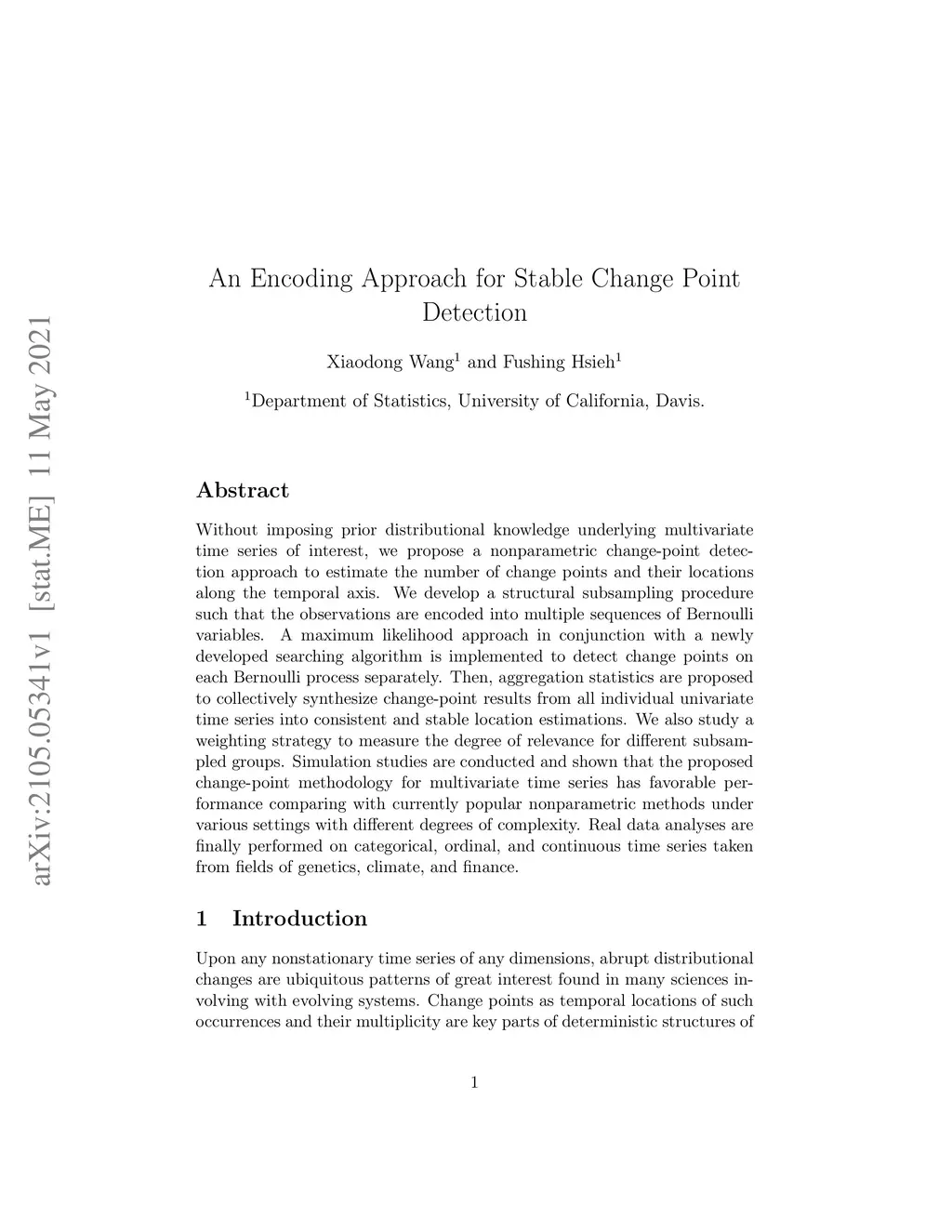 arXiv:2105.05341v1 [stat.ME] 11 May 2021

An Encoding Approach for Stable Change Point Detection

Xiaodong Wang$^1$ and Fushing Hsieh$^1$

$^1$Department of Statistics, University of California, Davis.

Abstract

Without imposing prior distributional knowledge underlying multivariate time series of interest, we propose a nonparametric change-point detection approach to estimate the number of change points and their locations along the temporal axis. We develop a structural subsampling procedure such that the observations are encoded into multiple sequences of Bernoulli variables. A maximum likelihood approach in conjunction with a newly developed searching algorithm is implemented to detect change points on each Bernoulli process separately. Then, aggregation statistics are proposed to collectively synthesize change-point results from all individual univariate time series into consistent and stable location estimations. We also study a weighting strategy to measure the degree of relevance for different subsampled groups. Simulation studies are conducted and shown that the proposed change-point methodology for multivariate time series has favorable performance comparing with currently popular nonparametric methods under various settings with different degrees of complexity. Real data analyses are finally performed on categorical, ordinal, and continuous time series taken from fields of genetics, climate, and finance.

1 Introduction

Upon any nonstationary time series of any dimensions, abrupt distributional changes are ubiquitous patterns of great interest found in many sciences involving with evolving systems. Change points as temporal locations of such occurrences and their multiplicity are key parts of deterministic structures of

1